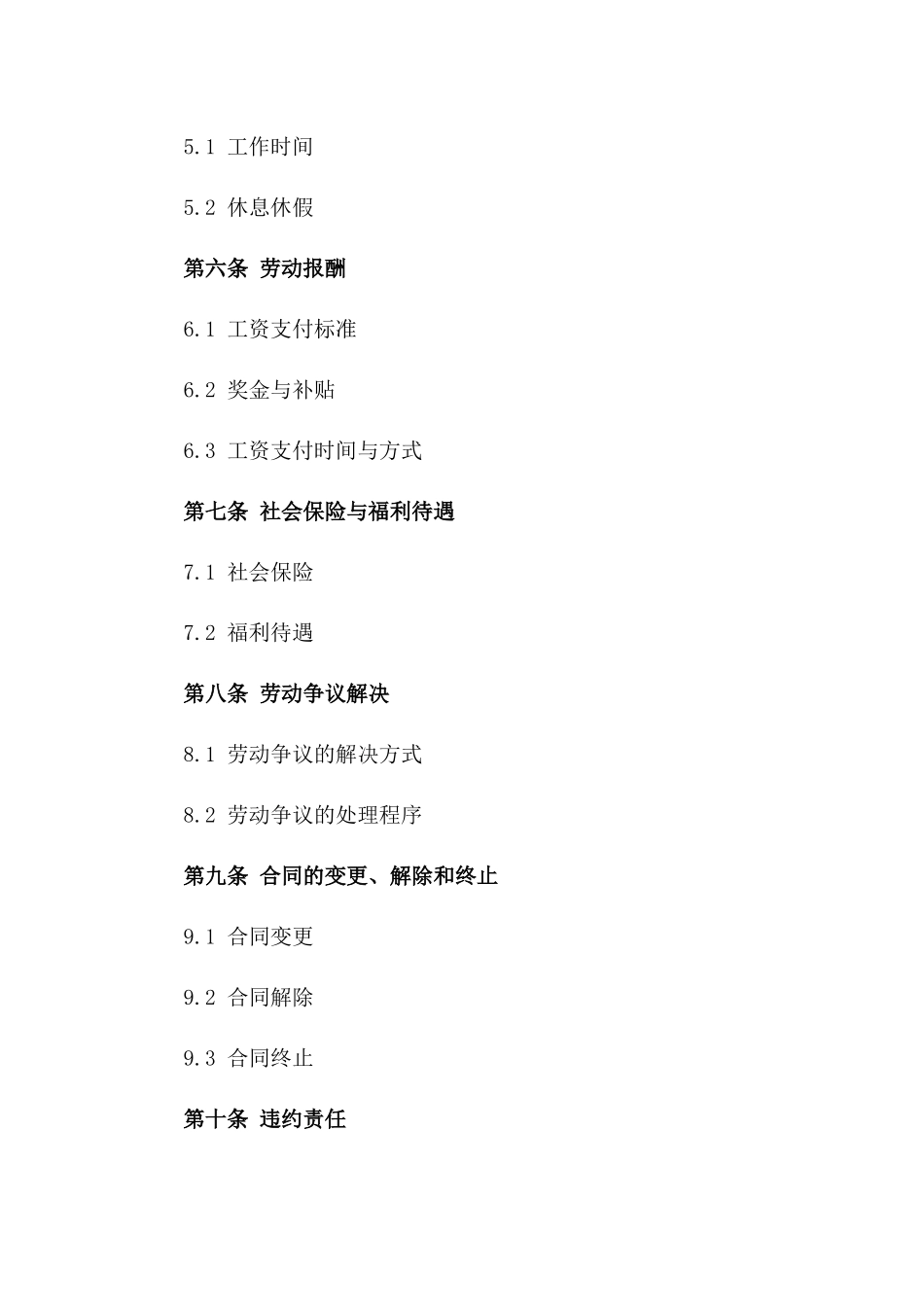 5.1 工作时间

5.2 休息休假

第六条 劳动报酬

6.1 工资支付标准

6.2 奖金与补贴

6.3 工资支付时间与方式

第七条 社会保险与福利待遇

7.1 社会保险

7.2 福利待遇

第八条 劳动争议解决

8.1 劳动争议的解决方式

8.2 劳动争议的处理程序

第九条 合同的变更、解除和终止

9.1 合同变更

9.2 合同解除

9.3 合同终止

第十条 违约责任